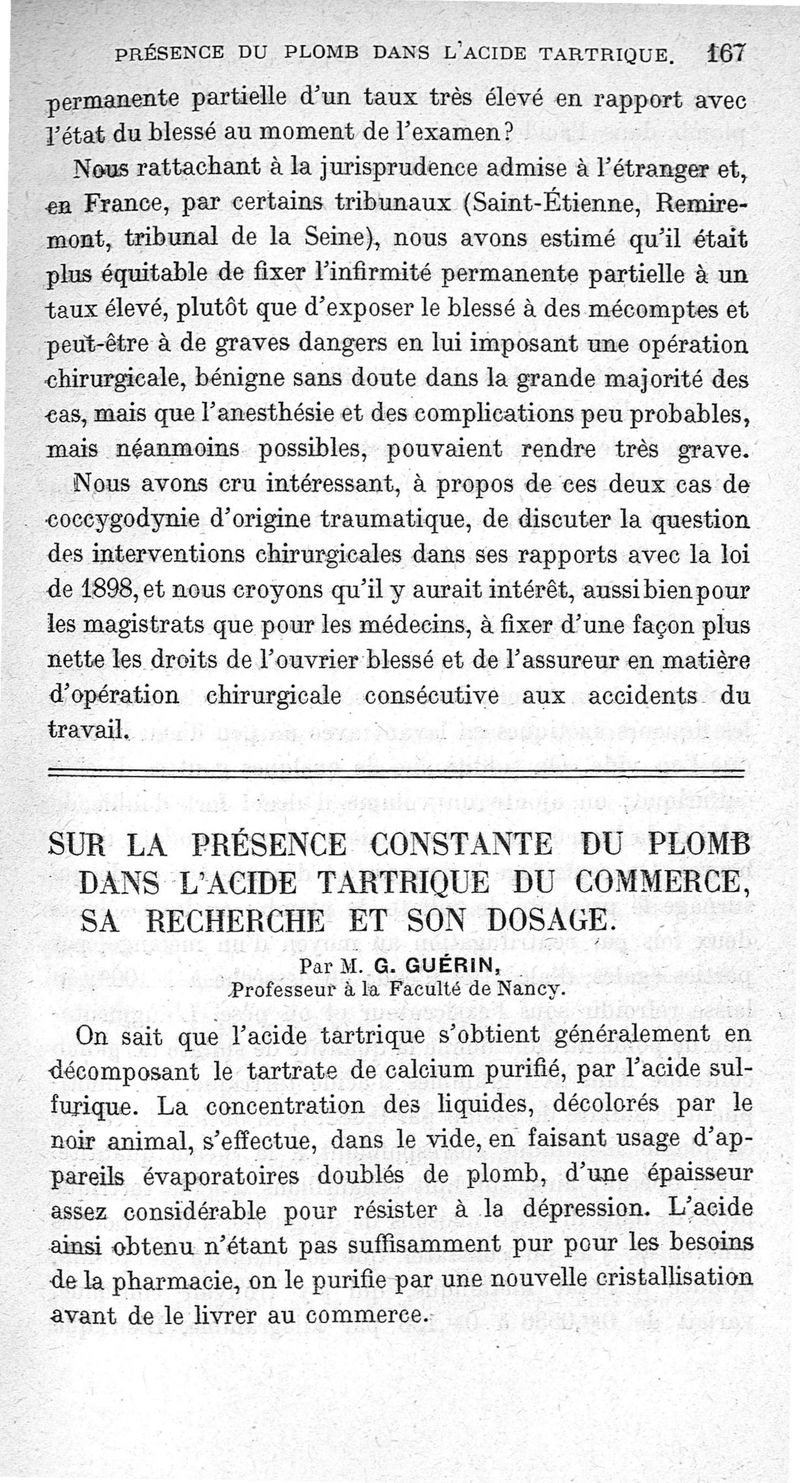 PRÉSENCE DU PLOMB DANS L'ACIDE TARTRIQUE. 167

permanente partielle d'un taux très élevé en rapport avec l'état du blessé au moment de l'examen?

Nous rattachant à la jurisprudence admise à l'étranger et, en France, par certains tribunaux (Saint-Étienne, Remiremont, tribunal de la Seine), nous avons estimé qu'il était plus équitable de fixer l'infirmité permanente partielle à un taux élevé, plutôt que d'exposer le blessé à des mécomptes et peut-être à de graves dangers en lui imposant une opération chirurgicale, bénigne sans doute dans la grande majorité des cas, mais que l'anesthésie et des complications peu probables, mais néanmoins possibles, pouvaient rendre très grave.

Nous avons cru intéressant, à propos de ces deux cas de coccygodynie d'origine traumatique, de discuter la question des interventions chirurgicales dans ses rapports avec la loi de 1898, et nous croyons qu'il y aurait intérêt, aussi bien pour les magistrats que pour les médecins, à fixer d'une façon plus nette les droits de l'ouvrier blessé et de l'assureur en matière d'opération chirurgicale consécutive aux accidents du travail.

SUR LA PRÉSENCE CONSTANTE DU PLOMB DANS L'ACIDE TARTRIQUE DU COMMERCE, SA RECHERCHE ET SON DOSAGE.

Par M. G. GUÉRIN,
Professeur à la Faculté de Nancy.

On sait que l'acide tartrique s'obtient généralement en décomposant le tartrate de calcium purifié, par l'acide sulfurique. La concentration des liquides, décolorés par le noir animal, s'effectue, dans le vide, en faisant usage d'appareils évaporatoires doublés de plomb, d'une épaisseur assez considérable pour résister à la dépression. L'acide ainsi obtenu n'étant pas suffisamment pur pour les besoins de la pharmacie, on le purifie par une nouvelle cristallisation avant de le livrer au commerce.